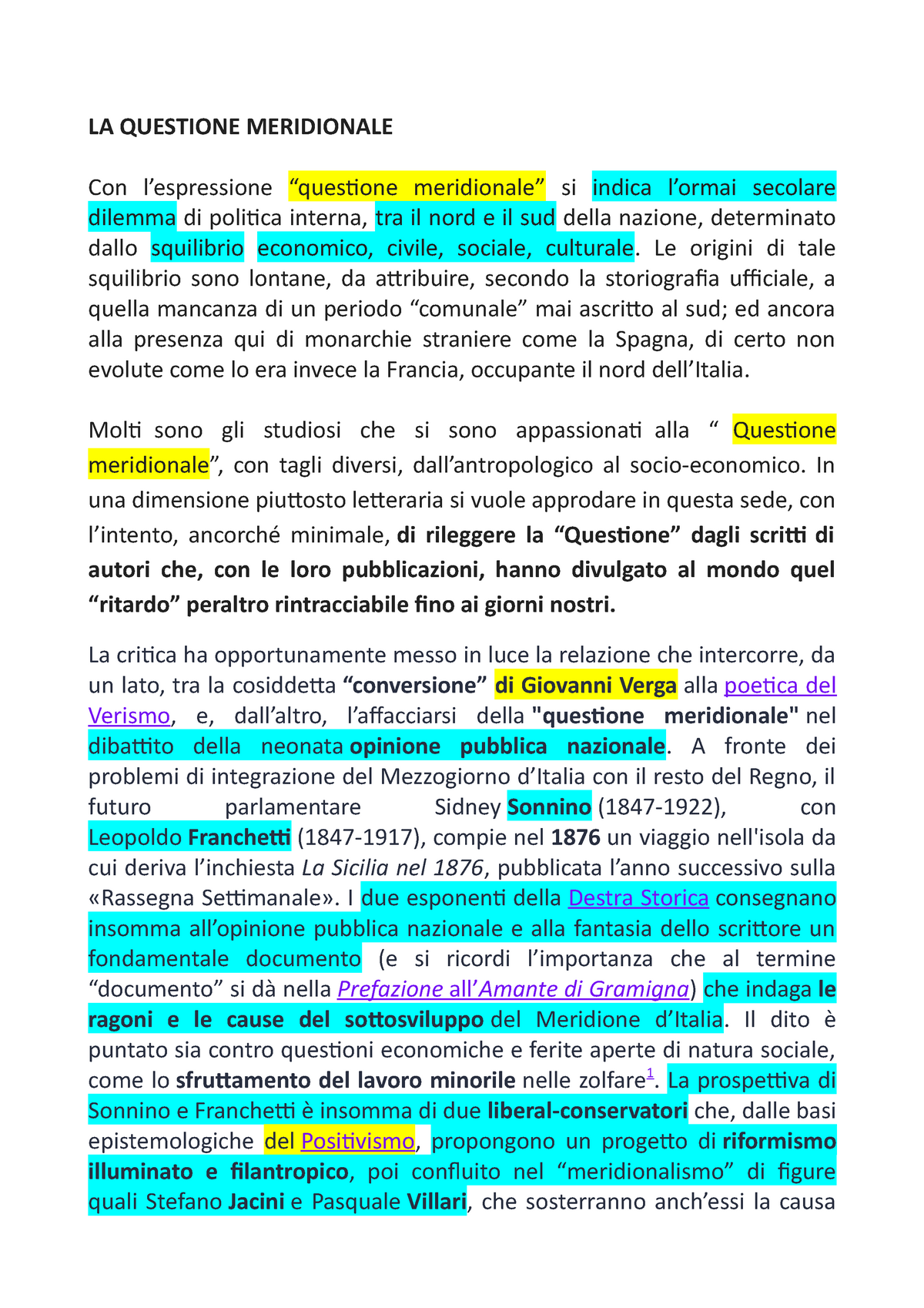 LA QUESTIONE MERIDIONALE

Con l’espressione “questione meridionale” si indica l’ormai secolare dilemma di politica interna, tra il nord e il sud della nazione, determinato dallo squilibrio economico, civile, sociale, culturale. Le origini di tale squilibrio sono lontane, da attribuire, secondo la storiografia ufficiale, a quella mancanza di un periodo “comunale” mai ascritto al sud; ed ancora alla presenza qui di monarchie straniere come la Spagna, di certo non evolute come lo era invece la Francia, occupante il nord dell’Italia.

Molti sono gli studiosi che si sono appassionati alla “ Questione meridionale”, con tagli diversi, dall’antropologico al socio-economico. In una dimensione piuttosto letteraria si vuole approdare in questa sede, con l’intento, ancorché minimale, di rileggere la “Questione” dagli scritti di autori che, con le loro pubblicazioni, hanno divulgato al mondo quel “ritardo” peraltro rintracciabile fino ai giorni nostri.

La critica ha opportunamente messo in luce la relazione che intercorre, da un lato, tra la cosiddetta “conversione” di Giovanni Verga alla poetica del Verismo, e, dall’altro, l’affacciarsi della "questione meridionale" nel dibattito della neonata opinione pubblica nazionale. A fronte dei problemi di integrazione del Mezzogiorno d’Italia con il resto del Regno, il futuro parlamentare Sidney Sonnino (1847-1922), con Leopoldo Franchetti (1847-1917), compie nel 1876 un viaggio nell'isola da cui deriva l’inchiesta La Sicilia nel 1876, pubblicata l’anno successivo sulla «Rassegna Settimanale». I due esponenti della Destra Storica consegnano insomma all’opinione pubblica nazionale e alla fantasia dello scrittore un fondamentale documento (e si ricordi l’importanza che al termine “documento” si dà nella Prefazione all’Amante di Gramigna) che indaga le ragoni e le cause del sottosviluppo del Meridione d’Italia. Il dito è puntato sia contro questioni economiche e ferite aperte di natura sociale, come lo sfruttamento del lavoro minorile nelle zolfare$^1$. La prospettiva di Sonnino e Franchetti è insomma di due liberal-conservatori che, dalle basi epistemologiche del Positivismo, propongono un progetto di riformismo illuminato e filantropico, poi confluito nel “meridionalismo” di figure quali Stefano Jacini e Pasquale Villari, che sosterranno anch’essi la causa